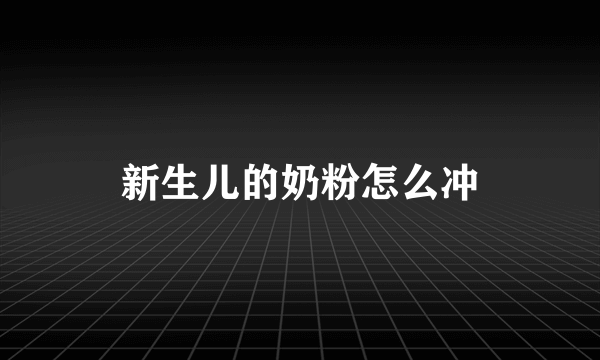 新生儿的奶粉怎么冲